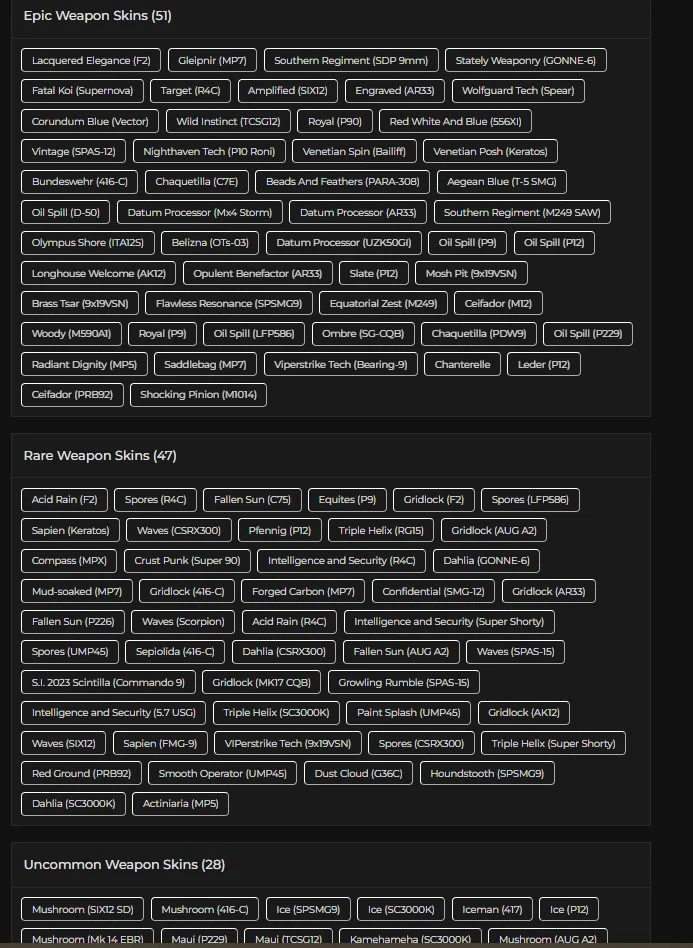 Epic Weapon Skins (51)

Lacquered Elegance (F2) Gleipnir (MP7) Southern Regiment (SDP 9mm) Stately Weaponry (GONNE-6)
Fatal Koi (Supernova) Target (R4C) Amplified (SIX12) Engraved (AR33) Wolfguard Tech (Spear)
Corundum Blue (Vector) Wild Instinct (TCSG12) Royal (P90) Red White And Blue (556XI)
Vintage (SPAS-12) Nighthaven Tech (P10 Roni) Venetian Spin (Bailiff) Venetian Posh (Keratos)
Bundeswehr (416-C) Chaquetilla (C7E) Beads And Feathers (PARA-308) Aegean Blue (T-5 SMG)
Oil Spill (D-50) Datum Processor (Mx4 Storm) Datum Processor (AR33) Southern Regiment (M249 SAW)
Olympus Shore (ITA12S) Belizna (OTs-03) Datum Processor (UZK50GI) Oil Spill (P9) Oil Spill (P12)
Longhouse Welcome (AK12) Opulent Benefactor (AR33) Slate (P12) Mosh Pit (9x19VSN)
Brass Tsar (9x19VSN) Flawless Resonance (SPSMG9) Equatorial Zest (M249) Ceifador (M12)
Woody (M590A1) Royal (P9) Oil Spill (LFP586) Ombre (SG-CQB) Chaquetilla (PDW9) Oil Spill (P229)
Radiant Dignity (MP5) Saddlebag (MP7) Viperstrike Tech (Bearing-9) Chanterelle Leder (P12)
Ceifador (PRB92) Shocking Pinion (M1014)

Rare Weapon Skins (47)

Acid Rain (F2) Spores (R4C) Fallen Sun (C75) Equites (P9) Gridlock (F2) Spores (LFP586)
Sapien (Keratos) Waves (CSRX300) Pfennig (P12) Triple Helix (RG15) Gridlock (AUG A2)
Compass (MPX) Crust Punk (Super 90) Intelligence and Security (R4C) Dahlia (GONNE-6)
Mud-soaked (MP7) Gridlock (416-C) Forged Carbon (MP7) Confidential (SMG-12) Gridlock (AR33)
Fallen Sun (P226) Waves (Scorpion) Acid Rain (R4C) Intelligence and Security (Super Shorty)
Spores (UMP45) Sepiolida (416-C) Dahlia (CSRX300) Fallen Sun (AUG A2) Waves (SPAS-15)
S.I. 2023 Scintilla (Commando 9) Gridlock (MK17 CQB) Growling Rumble (SPAS-15)
Intelligence and Security (5.7 USG) Triple Helix (SC3000K) Paint Splash (UMP45) Gridlock (AK12)
Waves (SIX12) Sapien (FMG-9) VIPerstrike Tech (9x19VSN) Spores (CSRX300) Triple Helix (Super Shorty)
Red Ground (PRB92) Smooth Operator (UMP45) Dust Cloud (G36C) Houndstooth (SPSMG9)
Dahlia (SC3000K) Actiniaria (MP5)

Uncommon Weapon Skins (28)

Mushroom (SIX12 SD) Mushroom (416-C) Ice (SPSMG9) Ice (SC3000K) Iceman (417) Ice (P12)
Mushroom (Mk 14 EBR) Maui (P229) Maui (TCSG12) Kamehameha (SC3000K) Mushroom (AUG A2)